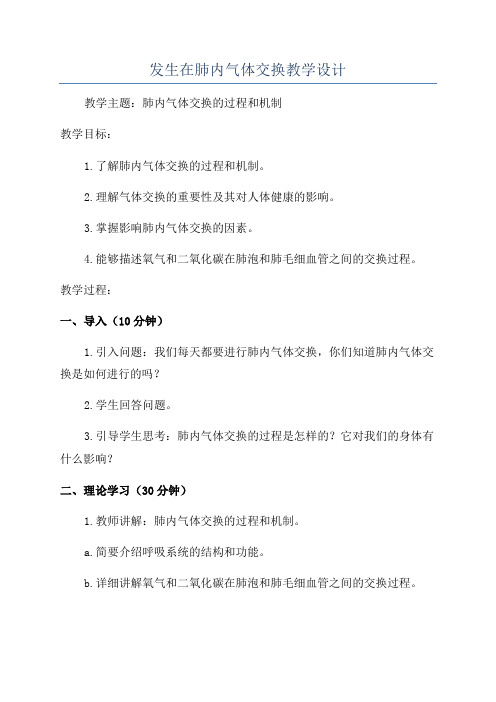 发生在肺内气体交换教学设计

教学主题：肺内气体交换的过程和机制

教学目标：

1. 了解肺内气体交换的过程和机制。

2. 理解气体交换的重要性及其对人体健康的影响。

3. 掌握影响肺内气体交换的因素。

4. 能够描述氧气和二氧化碳在肺泡和肺毛细血管之间的交换过程。

教学过程：

一、导入（10 分钟）

1. 引入问题：我们每天都要进行肺内气体交换，你们知道肺内气体交换是如何进行的吗？

2. 学生回答问题。

3. 引导学生思考：肺内气体交换的过程是怎样的？它对我们的身体有什么影响？

二、理论学习（30 分钟）

1. 教师讲解：肺内气体交换的过程和机制。

a. 简要介绍呼吸系统的结构和功能。

b. 详细讲解氧气和二氧化碳在肺泡和肺毛细血管之间的交换过程。